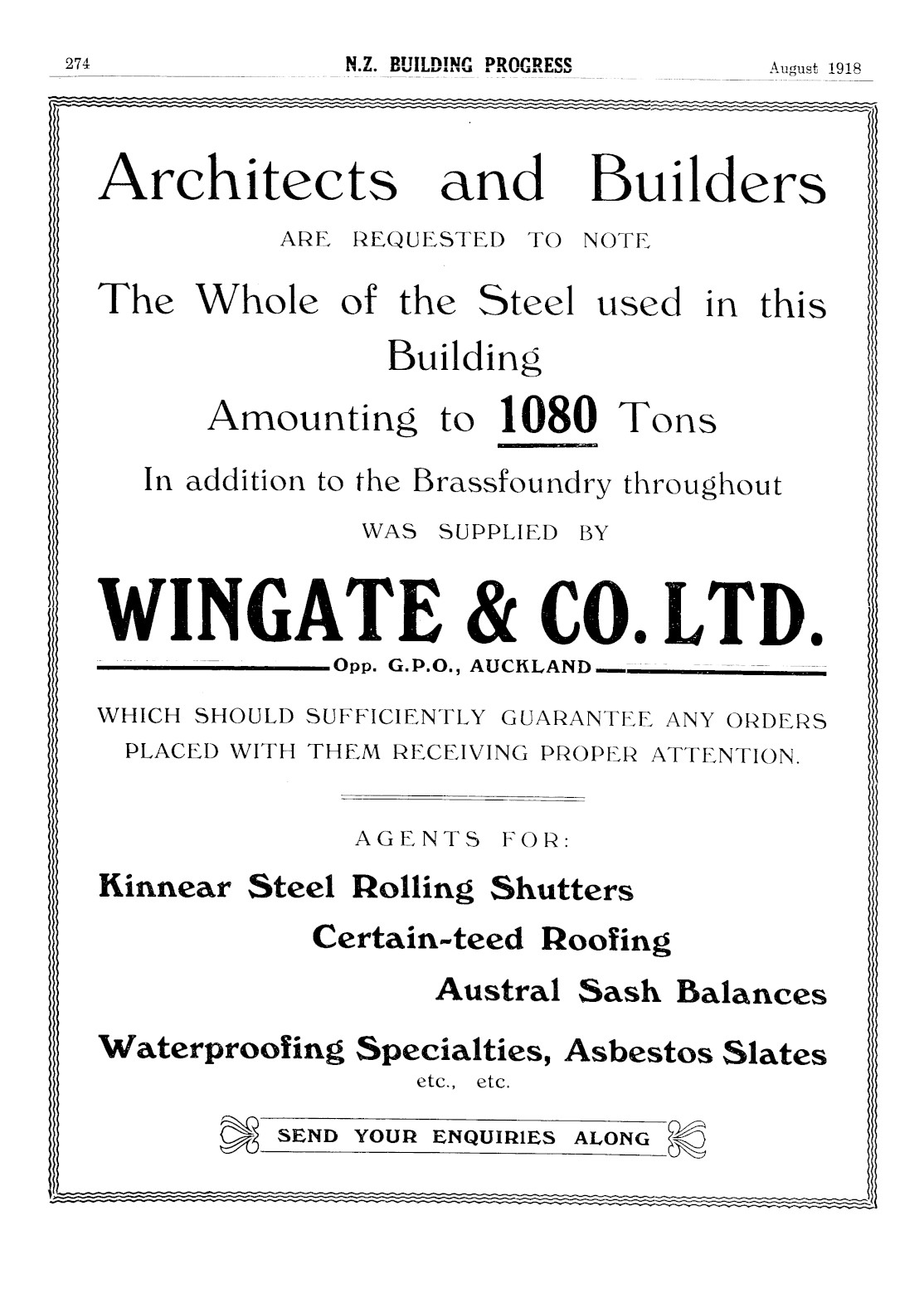 274 N.Z. BUILDING PROGRESS August 1918

Architects and Builders

ARE REQUESTED TO NOTE

The Whole of the Steel used in this Building

Amounting to 1080 Tons

In addition to the Brassfoundry throughout

WAS SUPPLIED BY

WINGATE & CO. LTD.

Opp. G.P.O., AUCKLAND

WHICH SHOULD SUFFICIENTLY GUARANTEE ANY ORDERS PLACED WITH THEM RECEIVING PROPER ATTENTION.

AGENTS FOR:

Kinnear Steel Rolling Shutters

Certain-teed Roofing

Austral Sash Balances

Waterproofing Specialties, Asbestos Slates

etc., etc.

SEND YOUR ENQUIRIES ALONG